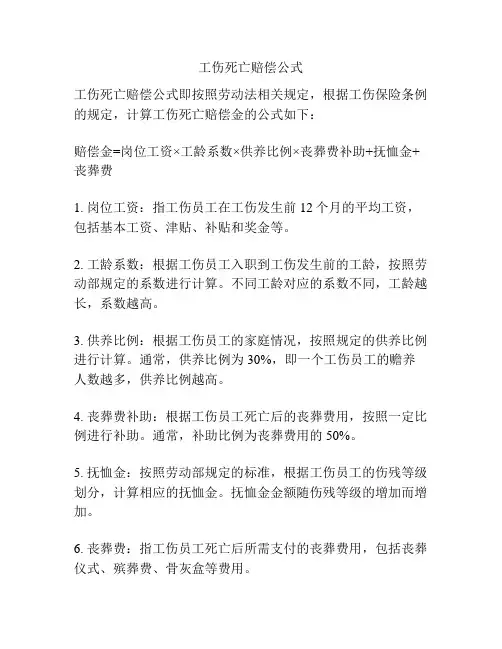 工伤死亡赔偿公式

工伤死亡赔偿公式即按照劳动法相关规定，根据工伤保险条例的规定，计算工伤死亡赔偿金的公式如下：

赔偿金=岗位工资×工龄系数×供养比例×丧葬费补助+抚恤金+丧葬费

1. 岗位工资：指工伤员工在工伤发生前 12 个月的平均工资，包括基本工资、津贴、补贴和奖金等。

2. 工龄系数：根据工伤员工入职到工伤发生前的工龄，按照劳动部规定的系数进行计算。不同工龄对应的系数不同，工龄越长，系数越高。

3. 供养比例：根据工伤员工的家庭情况，按照规定的供养比例进行计算。通常，供养比例为 30%，即一个工伤员工的赡养人数越多，供养比例越高。

4. 丧葬费补助：根据工伤员工死亡后的丧葬费用，按照一定比例进行补助。通常，补助比例为丧葬费用的 50%。

5. 抚恤金：按照劳动部规定的标准，根据工伤员工的伤残等级划分，计算相应的抚恤金。抚恤金金额随伤残等级的增加而增加。

6. 丧葬费：指工伤员工死亡后所需支付的丧葬费用，包括丧葬仪式、殡葬费、骨灰盒等费用。